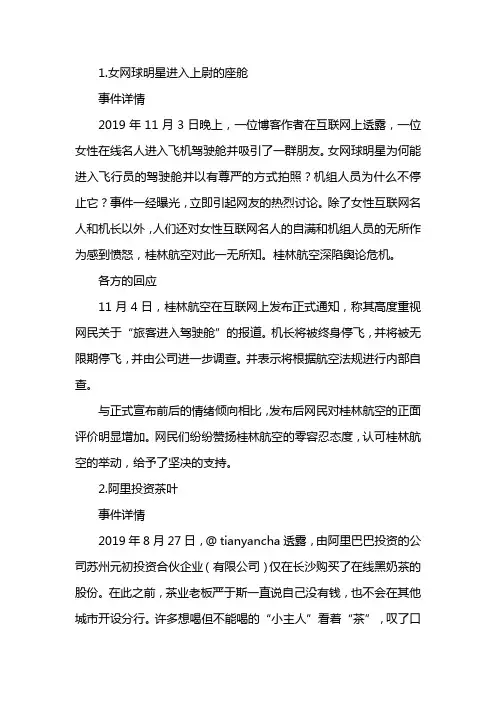 1.女网球明星进入上尉的座舱

事件详情

2019 年 11 月 3 日晚上，一位博客作者在互联网上透露，一位女性在线名人进入飞机驾驶舱并吸引了一群朋友。女网球明星为何能进入飞行员的驾驶舱并以有尊严的方式拍照？机组人员为什么不停止它？事件一经曝光，立即引起网友的热烈讨论。除了女性互联网名人和机长以外，人们还对女性互联网名人的自满和机组人员的无所作为感到愤怒，桂林航空对此一无所知。桂林航空深陷舆论危机。

各方的回应

11 月 4 日，桂林航空在互联网上发布正式通知，称其高度重视网民关于“旅客进入驾驶舱”的报道。机长将被终身停飞，并将被无限期停飞，并由公司进一步调查。并表示将根据航空法规进行内部自查。

与正式宣布前后的情绪倾向相比，发布后网民对桂林航空的正面评价明显增加。网民们纷纷赞扬桂林航空的零容忍态度，认可桂林航空的举动，给予了坚决的支持。

2.阿里投资茶叶

事件详情

2019 年 8 月 27 日，@ tianyancha 透露，由阿里巴巴投资的公司苏州元初投资合伙企业（有限公司）仅在长沙购买了在线黑奶茶的股份。在此之前，茶业老板严于斯一直说自己没有钱，也不会在其他城市开设分行。许多想喝但不能喝的“小主人”看着“茶”，叹了口